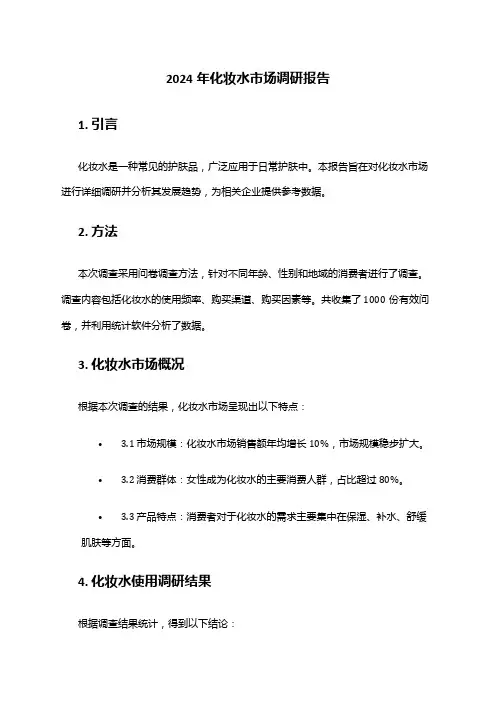 2024 年化妆水市场调研报告

1. 引言

化妆水是一种常见的护肤品，广泛应用于日常护肤中。本报告旨在对化妆水市场进行详细调研并分析其发展趋势，为相关企业提供参考数据。

2. 方法

本次调查采用问卷调查方法，针对不同年龄、性别和地域的消费者进行了调查。调查内容包括化妆水的使用频率、购买渠道、购买因素等。共收集了 1000 份有效问卷，并利用统计软件分析了数据。

3. 化妆水市场概况

根据本次调查的结果，化妆水市场呈现出以下特点：

• 3.1 市场规模：化妆水市场销售额年均增长 10%，市场规模稳步扩大。

• 3.2 消费群体：女性成为化妆水的主要消费人群，占比超过 80%。

• 3.3 产品特点：消费者对于化妆水的需求主要集中在保湿、补水、舒缓肌肤等方面。

4. 化妆水使用调研结果

根据调查结果统计，得到以下结论：